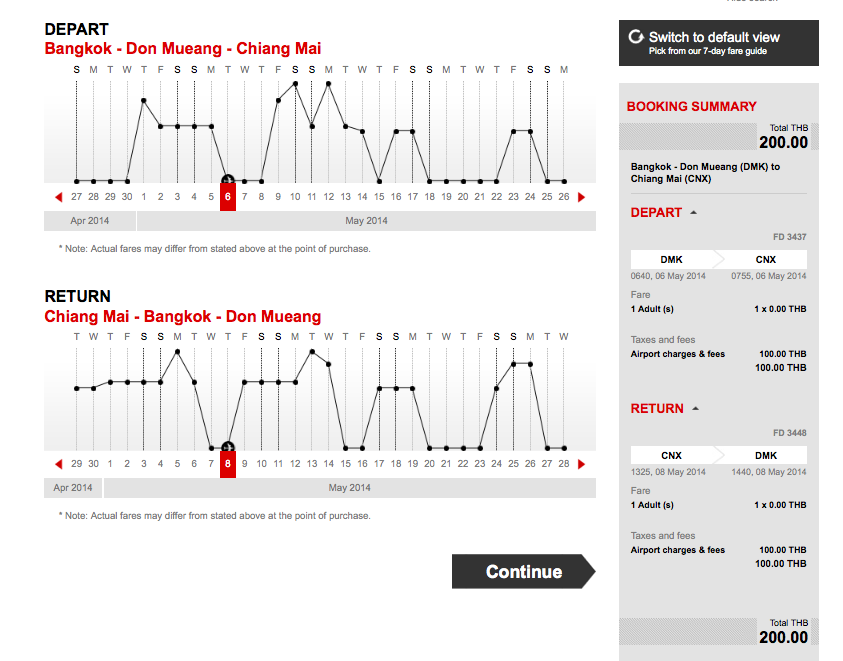 DEPART
Bangkok - Don Mueang - Chiang Mai

S M T W T F S S M T W T F S S M T W T F S S M T W T F S S M

27 28 29 30 1 2 3 4 5 6 7 8 9 10 11 12 13 14 15 16 17 18 19 20 21 22 23 24 25 26

Apr 2014 May 2014

* Note: Actual fares may differ from stated above at the point of purchase.

RETURN
Chiang Mai - Bangkok - Don Mueang

T W T F S S M T W T F S S M T W T F S S M T W T F S S M T W

29 30 1 2 3 4 5 6 7 8 9 10 11 12 13 14 15 16 17 18 19 20 21 22 23 24 25 26 27 28

Apr 2014 May 2014

* Note: Actual fares may differ from stated above at the point of purchase.

Continue

Switch to default view
Pick from our 7-day fare guide

BOOKING SUMMARY

Total THB
200.00

Bangkok - Don Mueang (DMK) to Chiang Mai (CNX)

DEPART

FD 3437

DMK CNX
0640, 06 May 2014 0755, 06 May 2014

Fare
1 Adult (s) 1 x 0.00 THB

Taxes and fees
Airport charges & fees 100.00 THB
100.00 THB

RETURN

FD 3448

CNX DMK
1325, 08 May 2014 1440, 08 May 2014

Fare
1 Adult (s) 1 x 0.00 THB

Taxes and fees
Airport charges & fees 100.00 THB
100.00 THB

Total THB
200.00